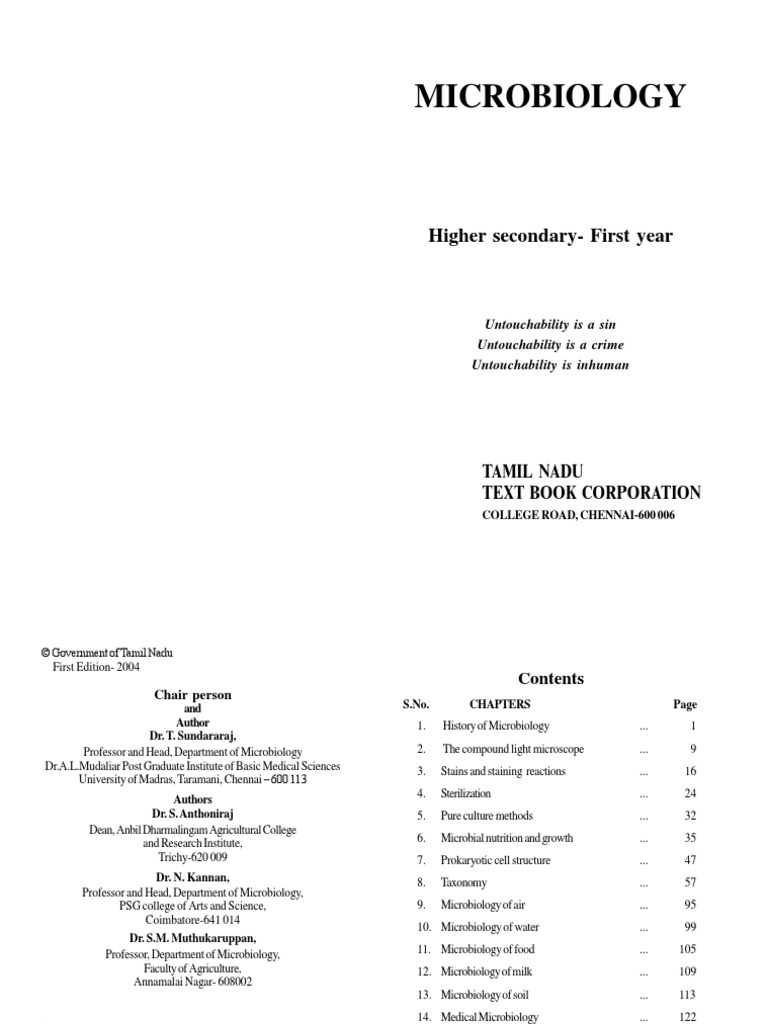 MICROBIOLOGY

Higher secondary- First year

Untouchability is a sin
Untouchability is a crime
Untouchability is inhuman

TAMIL NADU
TEXT BOOK CORPORATION
COLLEGE ROAD, CHENNAI-600 006

© Government of Tamil Nadu
First Edition- 2004

Chair person
and
Author
Dr. T. Sundararaj,
Professor and Head, Department of Microbiology
Dr.A.L.Mudaliar Post Graduate Institute of Basic Medical Sciences
University of Madras, Taramani, Chennai – 600 113

Authors
Dr. S. Anthoniraj
Dean, Anbil Dharmalingam Agricultural College
and Research Institute,
Trichy-620 009

Dr. N. Kannan,
Professor and Head, Department of Microbiology,
PSG college of Arts and Science,
Coimbatore-641 014

Dr. S.M. Muthukaruppan,
Professor, Department of Microbiology,
Faculty of Agriculture,
Annamalai Nagar- 608002

Contents

| S.No. | CHAPTERS | | Page |
|---|---|---|---|
| 1. | History of Microbiology | ... | 1 |
| 2. | The compound light microscope | ... | 9 |
| 3. | Stains and staining reactions | ... | 16 |
| 4. | Sterilization | ... | 24 |
| 5. | Pure culture methods | ... | 32 |
| 6. | Microbial nutrition and growth | ... | 35 |
| 7. | Prokaryotic cell structure | ... | 47 |
| 8. | Taxonomy | ... | 57 |
| 9. | Microbiology of air | ... | 95 |
| 10. | Microbiology of water | ... | 99 |
| 11. | Microbiology of food | ... | 105 |
| 12. | Microbiology of milk | ... | 109 |
| 13. | Microbiology of soil | ... | 113 |
| 14. | Medical Microbiology | ... | 122 |